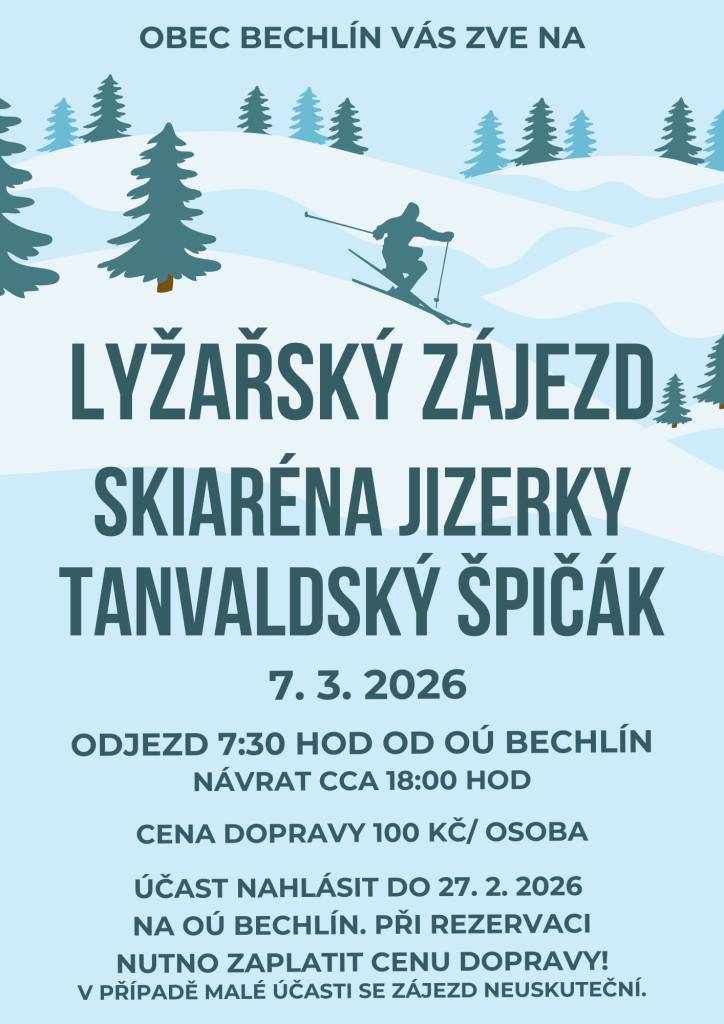 OBEC BECHLÍN VÁS ZVE NA

LYŽAŘSKÝ ZÁJEZD

SKIARÉNA JIZERKY
TANVALDSKÝ ŠPIČÁK

7. 3. 2026

ODJEZD 7:30 HOD OD OÚ BECHLÍN
NÁVRAT CCA 18:00 HOD

CENA DOPRAVY 100 KČ/ OSOBA

ÚČAST NAHLÁSIT DO 27. 2. 2026
NA OÚ BECHLÍN. PŘI REZERVACI
NUTNO ZAPLATIT CENU DOPRAVY!
V PŘÍPADĚ MALÉ ÚČASTI SE ZÁJEZD NEUSKUTEČNÍ.